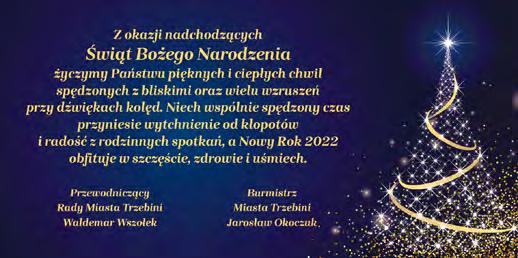 Z okazji nadchodzących
Świąt Bożego Narodzenia
życzymy Państwu pięknych i ciepłych chwil spędzonych z bliskimi oraz wielu wzruszeń przy dźwiękach kolęd. Niech wspólnie spędzony czas przyniesie wytchnienie od kłopotów i radość z rodzinnych spotkań, a Nowy Rok 2022 obfituje w szczęście, zdrowie i uśmiech.

Przewodniczący
Rady Miasta Trzebini
Waldemar Wszołek

Burmistrz
Miasta Trzebini
Jarosław Okoczuk